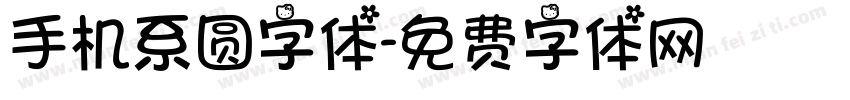 手机系圆字体-免费字体网